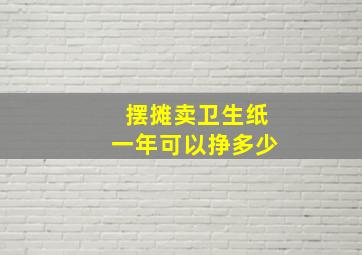 摆摊卖卫生纸
一年可以挣多少